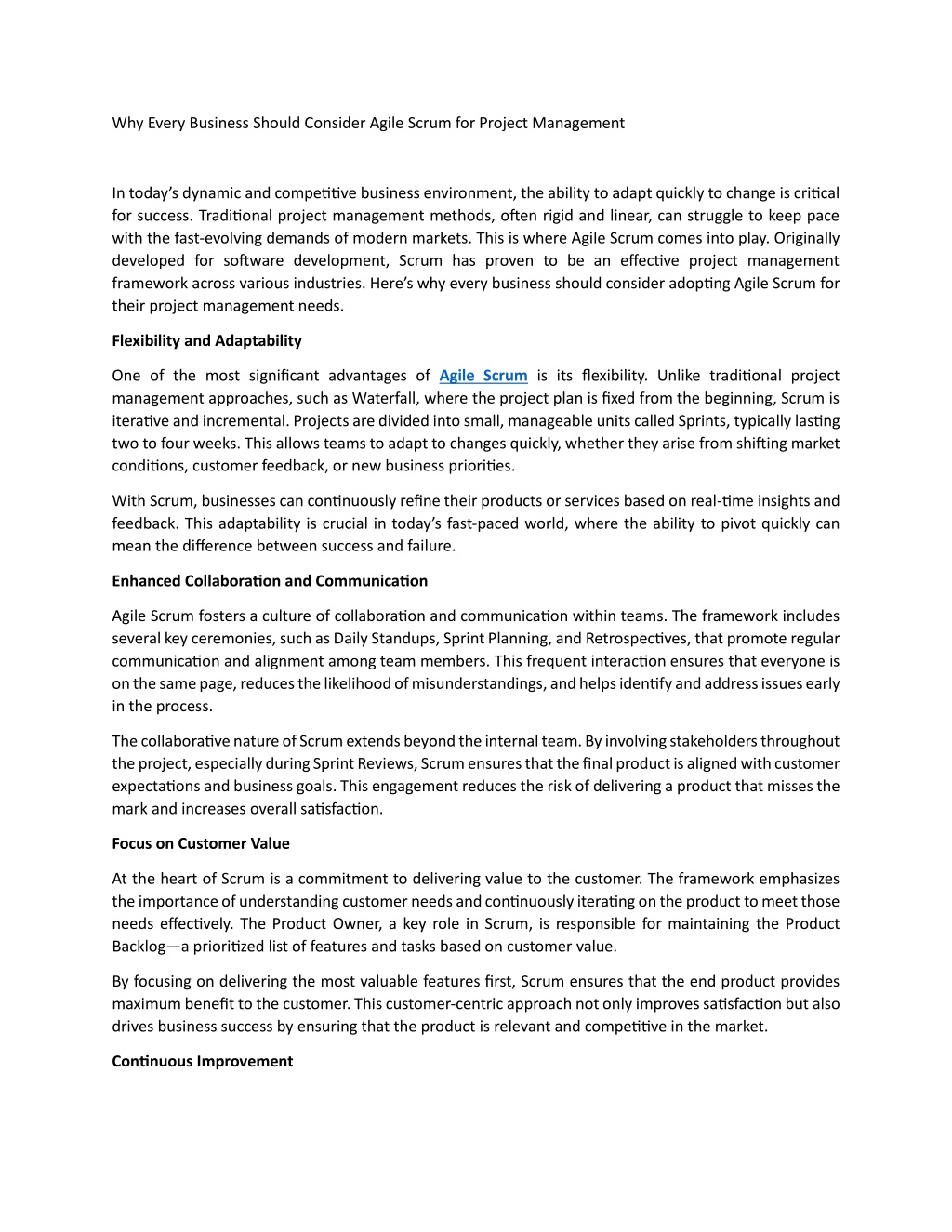 Why Every Business Should Consider Agile Scrum for Project Management

In today's dynamic and competitive business environment, the ability to adapt quickly to change is critical for success. Traditional project management methods, often rigid and linear, can struggle to keep pace with the fast-evolving demands of modern markets. This is where Agile Scrum comes into play. Originally developed for software development, Scrum has proven to be an effective project management framework across various industries. Here's why every business should consider adopting Agile Scrum for their project management needs.

Flexibility and Adaptability

One of the most significant advantages of Agile Scrum is its flexibility. Unlike traditional project management approaches, such as Waterfall, where the project plan is fixed from the beginning, Scrum is iterative and incremental. Projects are divided into small, manageable units called Sprints, typically lasting two to four weeks. This allows teams to adapt to changes quickly, whether they arise from shifting market conditions, customer feedback, or new business priorities.

With Scrum, businesses can continuously refine their products or services based on real-time insights and feedback. This adaptability is crucial in today's fast-paced world, where the ability to pivot quickly can mean the difference between success and failure.

Enhanced Collaboration and Communication

Agile Scrum fosters a culture of collaboration and communication within teams. The framework includes several key ceremonies, such as Daily Standups, Sprint Planning, and Retrospectives, that promote regular communication and alignment among team members. This frequent interaction ensures that everyone is on the same page, reduces the likelihood of misunderstandings, and helps identify and address issues early in the process.

The collaborative nature of Scrum extends beyond the internal team. By involving stakeholders throughout the project, especially during Sprint Reviews, Scrum ensures that the final product is aligned with customer expectations and business goals. This engagement reduces the risk of delivering a product that misses the mark and increases overall satisfaction.

Focus on Customer Value

At the heart of Scrum is a commitment to delivering value to the customer. The framework emphasizes the importance of understanding customer needs and continuously iterating on the product to meet those needs effectively. The Product Owner, a key role in Scrum, is responsible for maintaining the Product Backlog—a prioritized list of features and tasks based on customer value.

By focusing on delivering the most valuable features first, Scrum ensures that the end product provides maximum benefit to the customer. This customer-centric approach not only improves satisfaction but also drives business success by ensuring that the product is relevant and competitive in the market.

Continuous Improvement